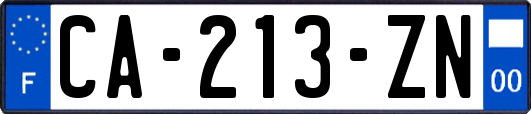 F
CA-213-ZN
00